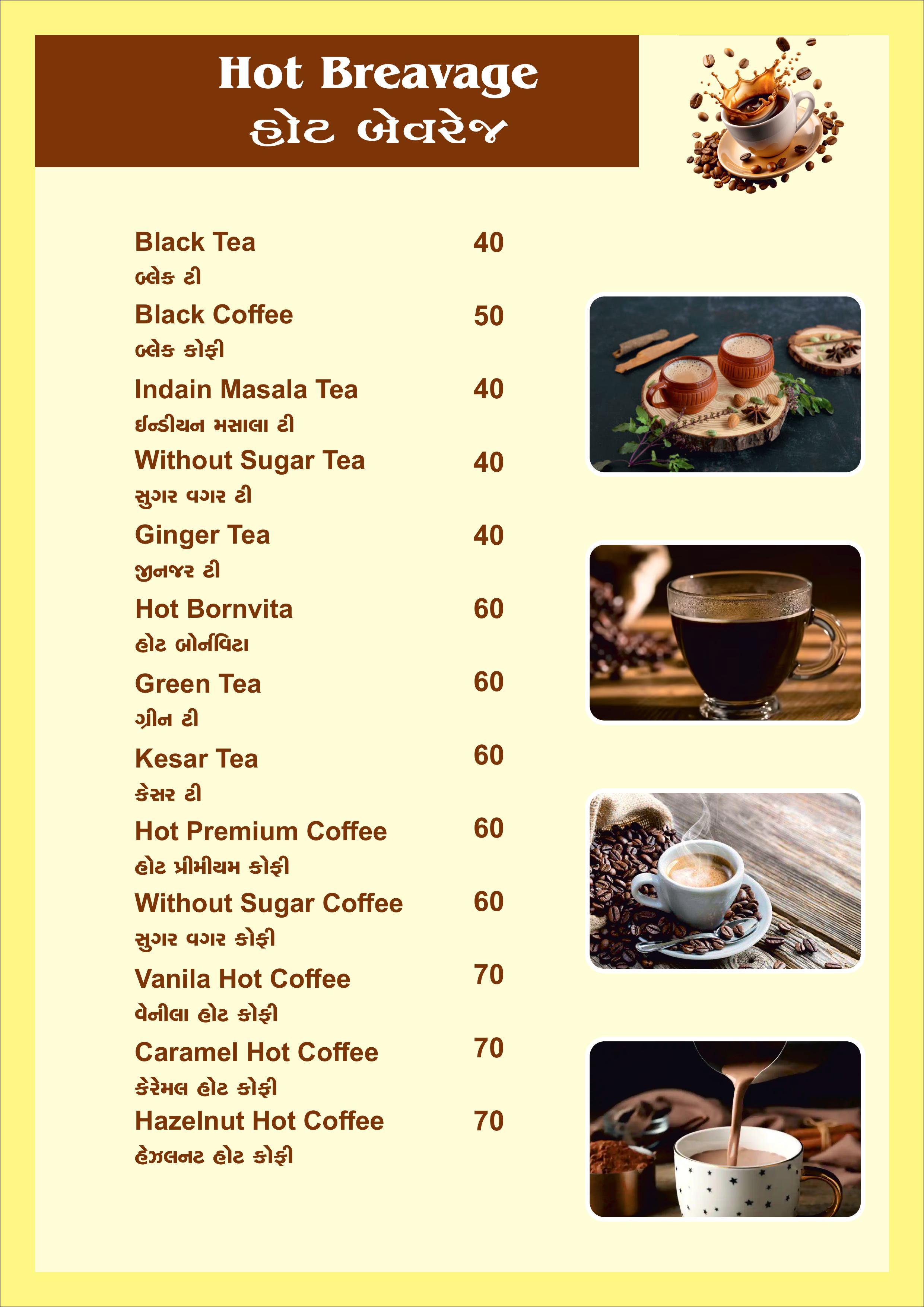 Hot Breavage
હોટ બેવરેજ

Black Tea 40
બ્લેક ટી

Black Coffee 50
બ્લેક કોફી

Indain Masala Tea 40
ઈન્ડીયન મસાલા ટી

Without Sugar Tea 40
સુગર વગર ટી

Ginger Tea 40
જીનજર ટી

Hot Bornvita 60
હોટ બોર્નવિટા

Green Tea 60
ગ્રીન ટી

Kesar Tea 60
કેસર ટી

Hot Premium Coffee 60
હોટ પ્રીમીયમ કોફી

Without Sugar Coffee 60
સુગર વગર કોફી

Vanila Hot Coffee 70
વેનીલા હોટ કોફી

Caramel Hot Coffee 70
કેરેમલ હોટ કોફી

Hazelnut Hot Coffee 70
હેઝલનટ હોટ કોફી